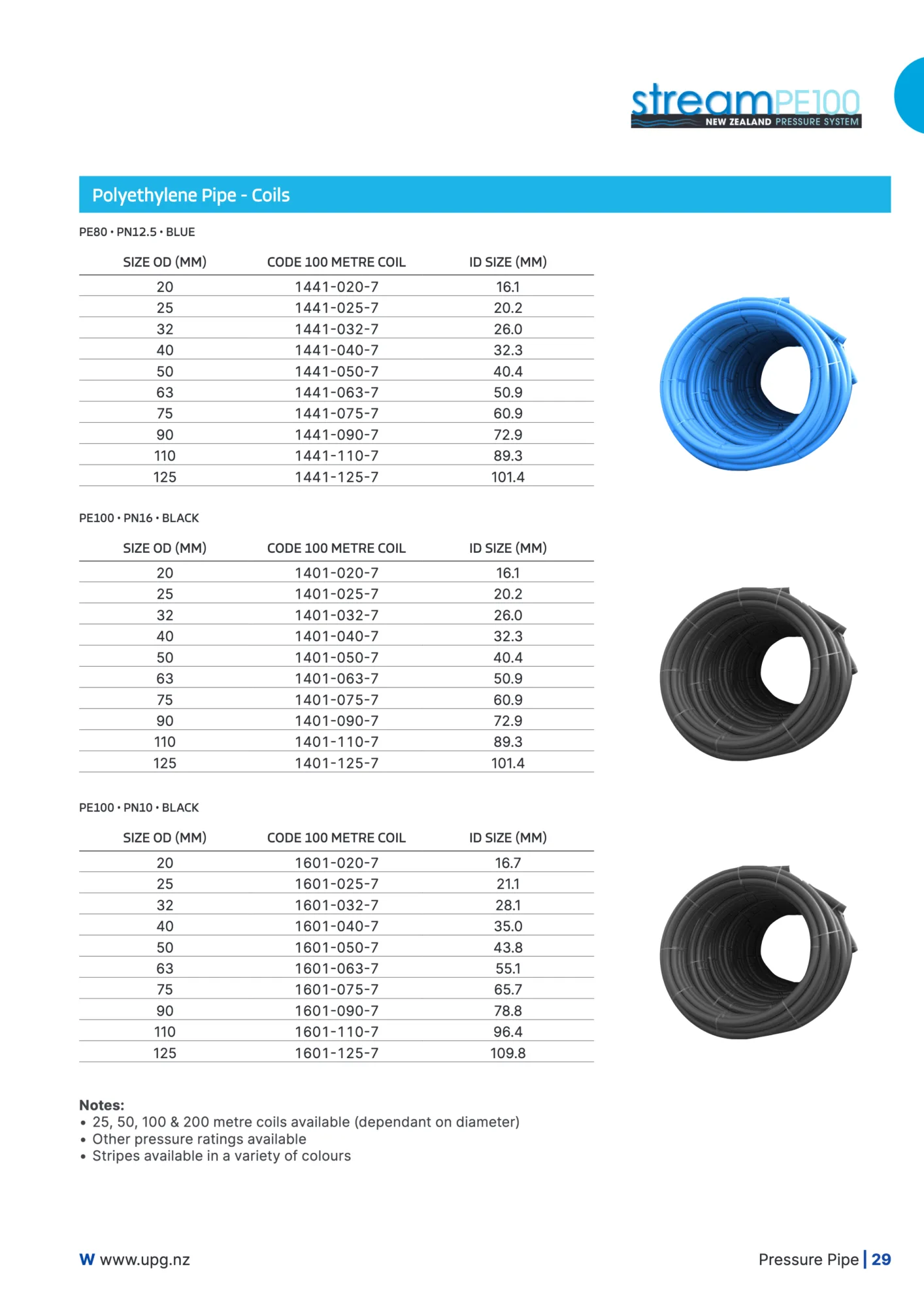 streamPE100
NEW ZEALAND PRESSURE SYSTEM

Polyethylene Pipe - Coils

PE80 • PN12.5 • BLUE

| SIZE OD (MM) | CODE 100 METRE COIL | ID SIZE (MM) |
|---|---|---|
| 20 | 1441-020-7 | 16.1 |
| 25 | 1441-025-7 | 20.2 |
| 32 | 1441-032-7 | 26.0 |
| 40 | 1441-040-7 | 32.3 |
| 50 | 1441-050-7 | 40.4 |
| 63 | 1441-063-7 | 50.9 |
| 75 | 1441-075-7 | 60.9 |
| 90 | 1441-090-7 | 72.9 |
| 110 | 1441-110-7 | 89.3 |
| 125 | 1441-125-7 | 101.4 |

PE100 • PN16 • BLACK

| SIZE OD (MM) | CODE 100 METRE COIL | ID SIZE (MM) |
|---|---|---|
| 20 | 1401-020-7 | 16.1 |
| 25 | 1401-025-7 | 20.2 |
| 32 | 1401-032-7 | 26.0 |
| 40 | 1401-040-7 | 32.3 |
| 50 | 1401-050-7 | 40.4 |
| 63 | 1401-063-7 | 50.9 |
| 75 | 1401-075-7 | 60.9 |
| 90 | 1401-090-7 | 72.9 |
| 110 | 1401-110-7 | 89.3 |
| 125 | 1401-125-7 | 101.4 |

PE100 • PN10 • BLACK

| SIZE OD (MM) | CODE 100 METRE COIL | ID SIZE (MM) |
|---|---|---|
| 20 | 1601-020-7 | 16.7 |
| 25 | 1601-025-7 | 21.1 |
| 32 | 1601-032-7 | 28.1 |
| 40 | 1601-040-7 | 35.0 |
| 50 | 1601-050-7 | 43.8 |
| 63 | 1601-063-7 | 55.1 |
| 75 | 1601-075-7 | 65.7 |
| 90 | 1601-090-7 | 78.8 |
| 110 | 1601-110-7 | 96.4 |
| 125 | 1601-125-7 | 109.8 |

Notes:
• 25, 50, 100 & 200 metre coils available (dependant on diameter)
• Other pressure ratings available
• Stripes available in a variety of colours

W www.upg.nz

Pressure Pipe | 29